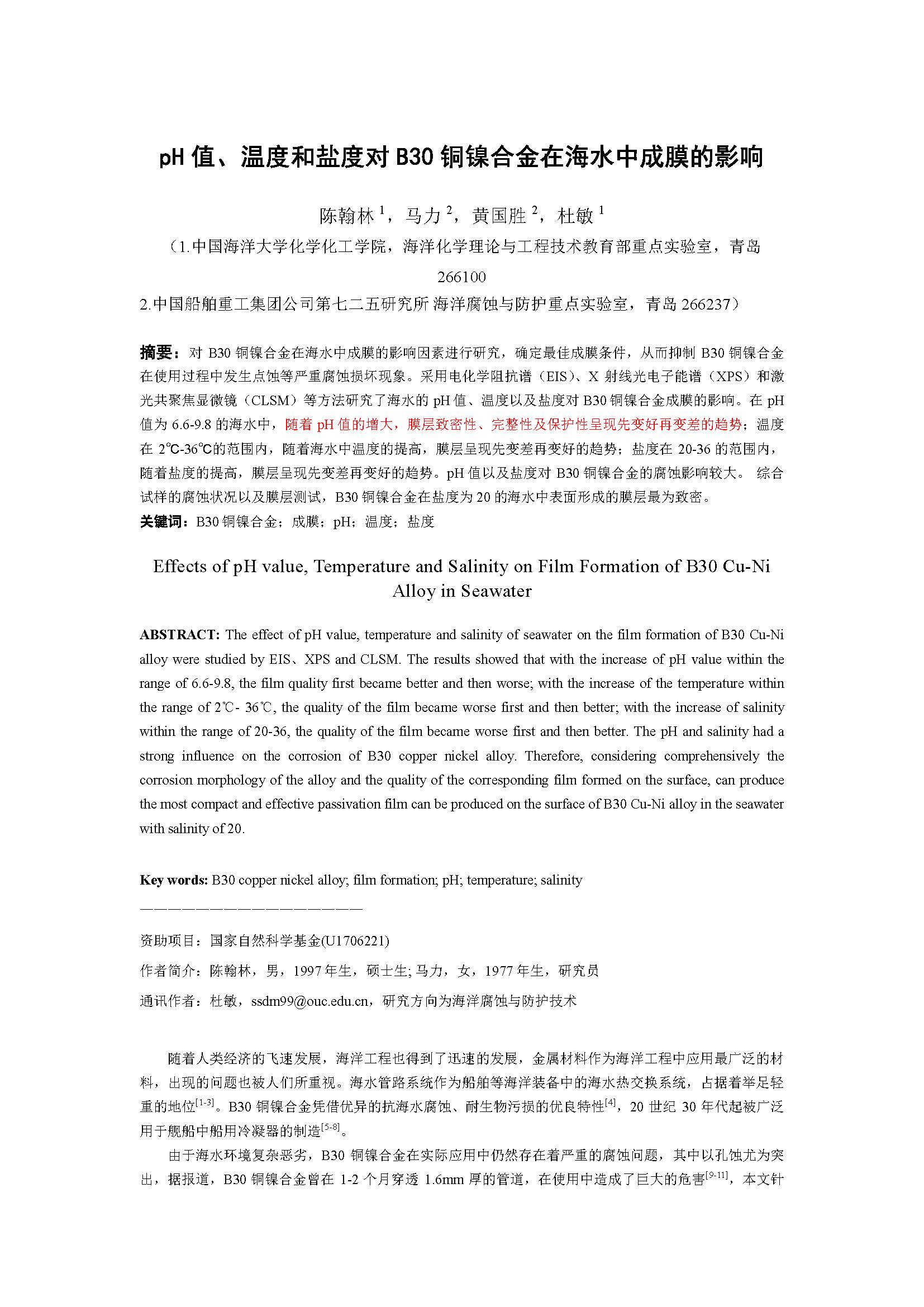 pH 值、温度和盐度对 B30 铜镍合金在海水中成膜的影响

陈翰林 $^1$，马力 $^2$，黄国胜 $^2$，杜敏 $^1$

（1.中国海洋大学化学化工学院，海洋化学理论与工程技术教育部重点实验室，青岛 266100

2.中国船舶重工集团公司第七二五研究所 海洋腐蚀与防护重点实验室，青岛 266237）

摘要：对 B30 铜镍合金在海水中成膜的影响因素进行研究，确定最佳成膜条件，从而抑制 B30 铜镍合金在使用过程中发生点蚀等严重腐蚀损坏现象。采用电化学阻抗谱（EIS）、X 射线光电子能谱（XPS）和激光共聚焦显微镜（CLSM）等方法研究了海水的 pH 值、温度以及盐度对 B30 铜镍合金成膜的影响。在 pH 值为 6.6-9.8 的海水中，随着 pH 值的增大，膜层致密性、完整性及保护性呈现先变好再变差的趋势；温度在 2℃-36℃的范围内，随着海水中温度的提高，膜层呈现先变差再变好的趋势；盐度在 20-36 的范围内，随着盐度的提高，膜层呈现先变差再变好的趋势。pH 值以及盐度对 B30 铜镍合金的腐蚀影响较大。 综合试样的腐蚀状况以及膜层测试，B30 铜镍合金在盐度为 20 的海水中表面形成的膜层最为致密。
关键词：B30 铜镍合金；成膜；pH；温度；盐度

Effects of pH value, Temperature and Salinity on Film Formation of B30 Cu-Ni Alloy in Seawater

ABSTRACT: The effect of pH value, temperature and salinity of seawater on the film formation of B30 Cu-Ni alloy were studied by EIS、XPS and CLSM. The results showed that with the increase of pH value within the range of 6.6-9.8, the film quality first became better and then worse; with the increase of the temperature within the range of 2℃- 36℃, the quality of the film became worse first and then better; with the increase of salinity within the range of 20-36, the quality of the film became worse first and then better. The pH and salinity had a strong influence on the corrosion of B30 copper nickel alloy. Therefore, considering comprehensively the corrosion morphology of the alloy and the quality of the corresponding film formed on the surface, can produce the most compact and effective passivation film can be produced on the surface of B30 Cu-Ni alloy in the seawater with salinity of 20.

Key words: B30 copper nickel alloy; film formation; pH; temperature; salinity

————————————————

资助项目：国家自然科学基金(U1706221)

作者简介：陈翰林，男，1997 年生，硕士生; 马力，女，1977 年生，研究员

通讯作者：杜敏，ssdm99@ouc.edu.cn，研究方向为海洋腐蚀与防护技术

随着人类经济的飞速发展，海洋工程也得到了迅速的发展，金属材料作为海洋工程中应用最广泛的材料，出现的问题也被人们所重视。海水管路系统作为船舶等海洋装备中的海水热交换系统，占据着举足轻重的地位$^{[1-3]}$。B30 铜镍合金凭借优异的抗海水腐蚀、耐生物污损的优良特性$^{[4]}$，20 世纪 30 年代起被广泛用于舰船中船用冷凝器的制造$^{[5-8]}$。

由于海水环境复杂恶劣，B30 铜镍合金在实际应用中仍然存在着严重的腐蚀问题，其中以孔蚀尤为突出，据报道，B30 铜镍合金曾在 1-2 个月穿透 1.6mm 厚的管道，在使用中造成了巨大的危害$^{[9-11]}$，本文针